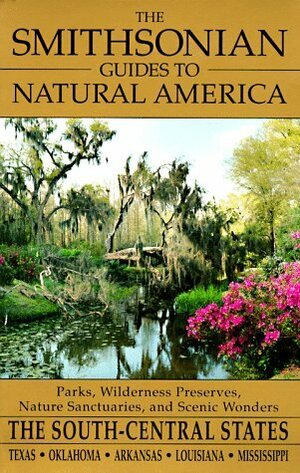 THE
SMITHSONIAN
GUIDES TO
NATURAL AMERICA

Parks, Wilderness Preserves, Nature Sanctuaries, and Scenic Wonders

THE SOUTH-CENTRAL STATES

TEXAS • OKLAHOMA • ARKANSAS • LOUISIANA • MISSISSIPPI